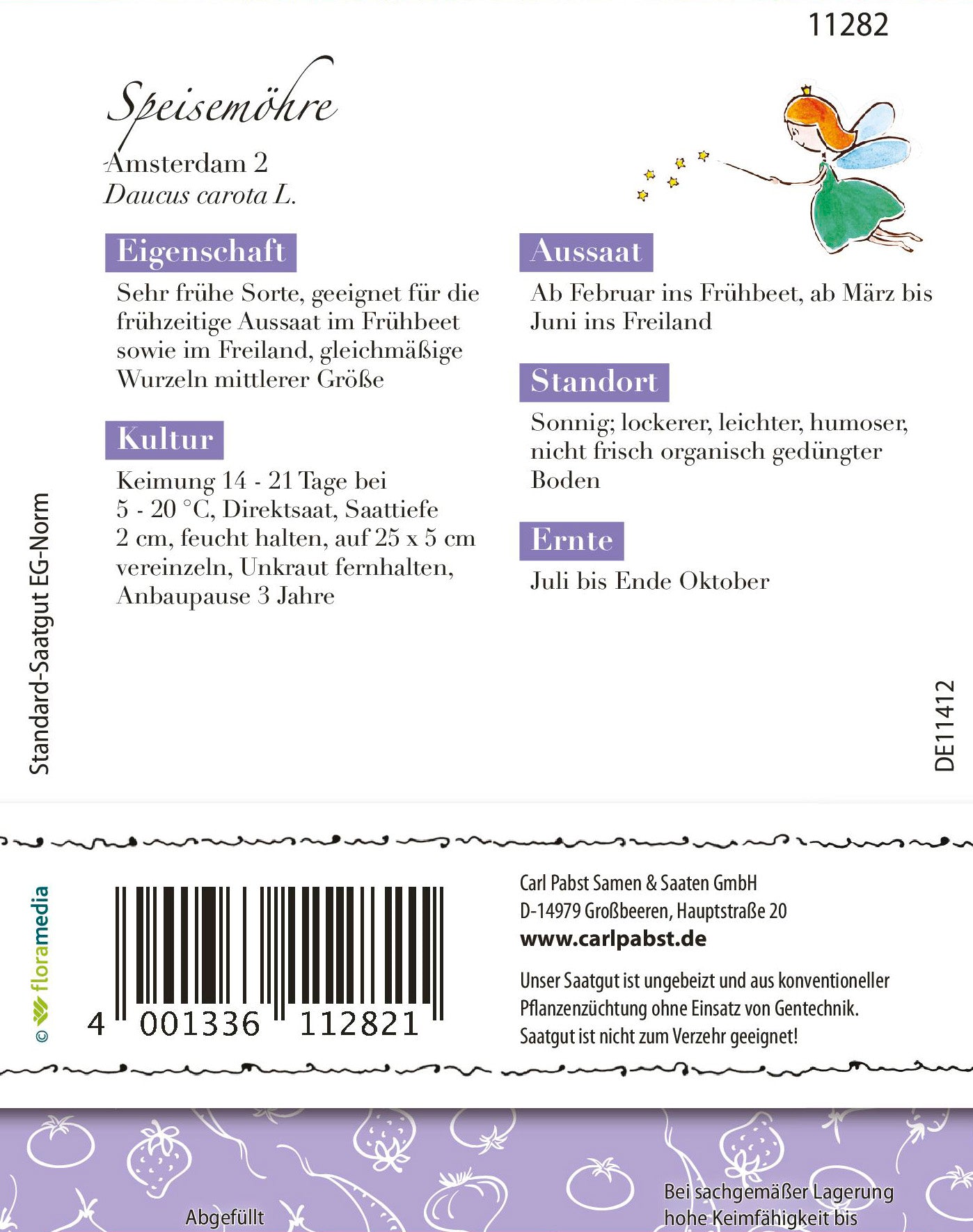 11282

Speisemöhre

Amsterdam 2
Daucus carota L.

Eigenschaft

Sehr frühe Sorte, geeignet für die frühzeitige Aussaat im Frühbeet sowie im Freiland, gleichmäßige Wurzeln mittlerer Größe

Kultur

Keimung 14 - 21 Tage bei 5 - 20 °C, Direktsaat, Saattiefe 2 cm, feucht halten, auf 25 x 5 cm vereinzeln, Unkraut fernhalten, Anbaupause 3 Jahre

Aussaat

Ab Februar ins Frühbeet, ab März bis Juni ins Freiland

Standort

Sonnig; lockerer, leichter, humoser, nicht frisch organisch gedüngter Boden

Ernte

Juli bis Ende Oktober

Standard-Saatgut EG-Norm

DE11412

© floramedia

4 001336 112821

Carl Pabst Samen & Saaten GmbH
D-14979 Großbeeren, Hauptstraße 20
www.carlpabst.de

Unser Saatgut ist ungebeizt und aus konventioneller Pflanzenzüchtung ohne Einsatz von Gentechnik.
Saatgut ist nicht zum Verzehr geeignet!

Abgefüllt

Bei sachgemäßer Lagerung hohe Keimfähigkeit bis